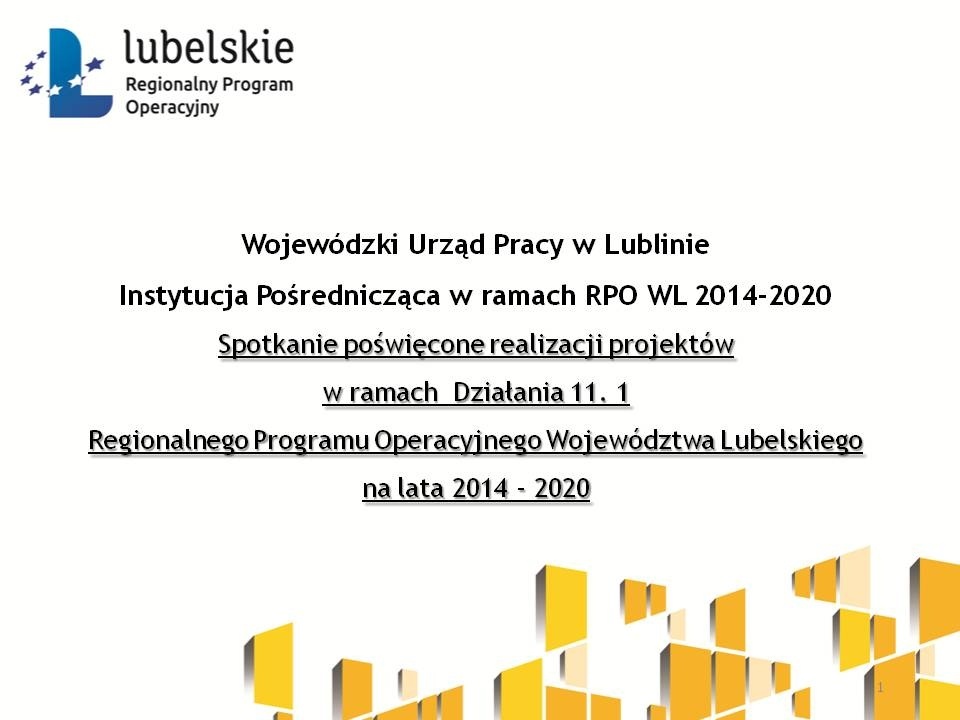 lubelskie
Regionalny Program Operacyjny

Wojewódzki Urząd Pracy w Lublinie

Instytucja Pośrednicząca w ramach RPO WL 2014-2020

Spotkanie poświęcone realizacji projektów

w ramach Działania 11. 1

Regionalnego Programu Operacyjnego Województwa Lubelskiego

na lata 2014 - 2020

1